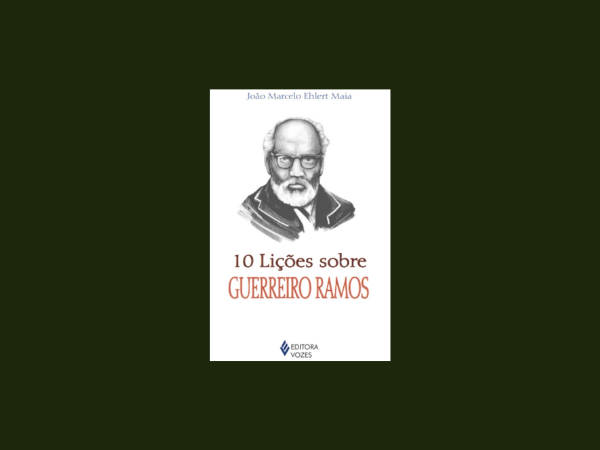 João Marcelo Ehlert Maia

10 Lições sobre
GUERREIRO RAMOS

EDITORA
VOZES